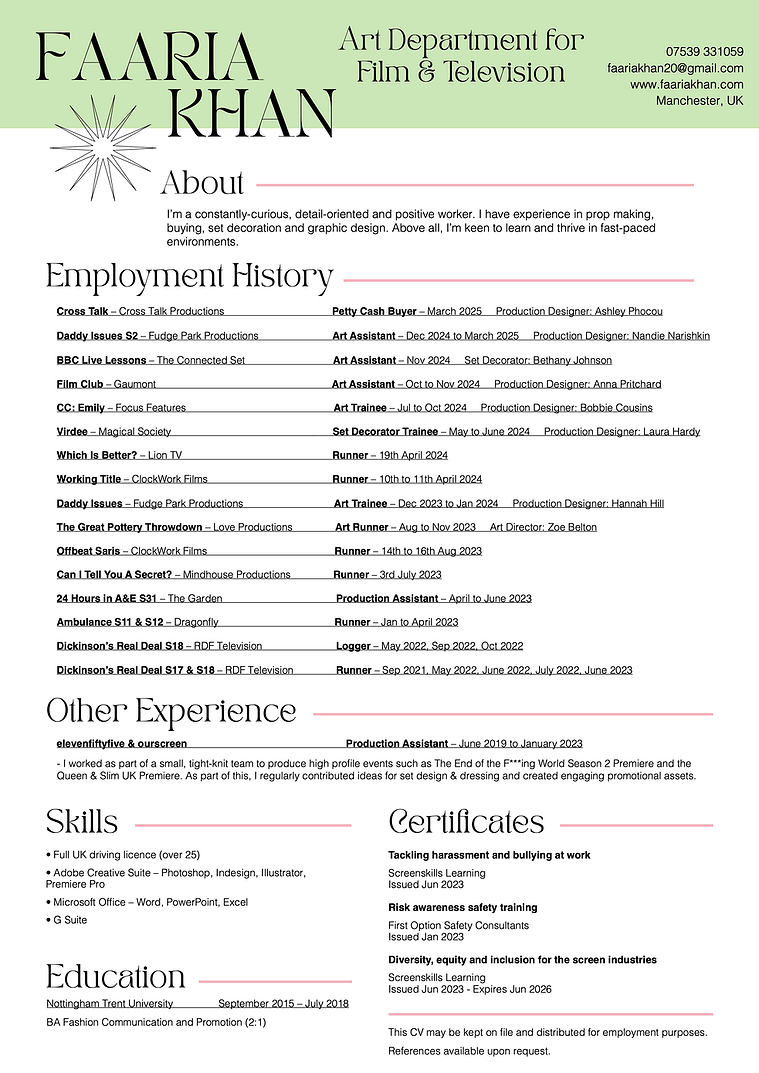 FAARIA KHAN

Art Department for Film & Television

07539 331059
faariakhan20@gmail.com
www.faariakhan.com
Manchester, UK

About

I'm a constantly-curious, detail-oriented and positive worker. I have experience in prop making, buying, set decoration and graphic design. Above all, I'm keen to learn and thrive in fast-paced environments.

Employment History

Cross Talk – Cross Talk Productions Petty Cash Buyer – March 2025 Production Designer: Ashley Phocou

Daddy Issues S2 – Fudge Park Productions Art Assistant – Dec 2024 to March 2025 Production Designer: Nandie Narishkin

BBC Live Lessons – The Connected Set Art Assistant – Nov 2024 Set Decorator: Bethany Johnson

Film Club – Gaumont Art Assistant – Oct to Nov 2024 Production Designer: Anna Pritchard

CC: Emily – Focus Features Art Trainee – Jul to Oct 2024 Production Designer: Bobbie Cousins

Virdee – Magical Society Set Decorator Trainee – May to June 2024 Production Designer: Laura Hardy

Which Is Better? – Lion TV Runner – 19th April 2024

Working Title – ClockWork Films Runner – 10th to 11th April 2024

Daddy Issues – Fudge Park Productions Art Trainee – Dec 2023 to Jan 2024 Production Designer: Hannah Hill

The Great Pottery Throwdown – Love Productions Art Runner – Aug to Nov 2023 Art Director: Zoe Belton

Offbeat Saris – ClockWork Films Runner – 14th to 16th Aug 2023

Can I Tell You A Secret? – Mindhouse Productions Runner – 3rd July 2023

24 Hours in A&E S31 – The Garden Production Assistant – April to June 2023

Ambulance S11 & S12 – Dragonfly Runner – Jan to April 2023

Dickinson's Real Deal S18 – RDF Television Logger – May 2022, Sep 2022, Oct 2022

Dickinson's Real Deal S17 & S18 – RDF Television Runner – Sep 2021, May 2022, June 2022, July 2022, June 2023

Other Experience

elevenfiftyfive & ourscreen Production Assistant – June 2019 to January 2023

- I worked as part of a small, tight-knit team to produce high profile events such as The End of the F***ing World Season 2 Premiere and the Queen & Slim UK Premiere. As part of this, I regularly contributed ideas for set design & dressing and created engaging promotional assets.

Skills

• Full UK driving licence (over 25)
• Adobe Creative Suite – Photoshop, Indesign, Illustrator, Premiere Pro
• Microsoft Office – Word, PowerPoint, Excel
• G Suite

Education

Nottingham Trent University September 2015 – July 2018
BA Fashion Communication and Promotion (2:1)

Certificates

Tackling harassment and bullying at work
Screenskills Learning
Issued Jun 2023

Risk awareness safety training
First Option Safety Consultants
Issued Jan 2023

Diversity, equity and inclusion for the screen industries
Screenskills Learning
Issued Jun 2023 - Expires Jun 2026

This CV may be kept on file and distributed for employment purposes.
References available upon request.